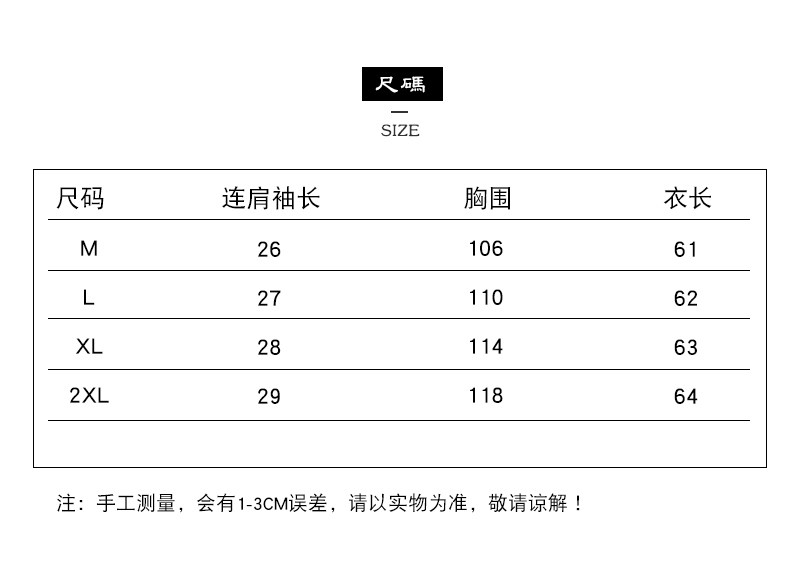 尺碼

SIZE

| 尺码 | 连肩袖长 | 胸围 | 衣长 |
|---|---|---|---|
| M | 26 | 106 | 61 |
| L | 27 | 110 | 62 |
| XL | 28 | 114 | 63 |
| 2XL | 29 | 118 | 64 |

注：手工测量，会有1-3CM误差，请以实物为准，敬请谅解！